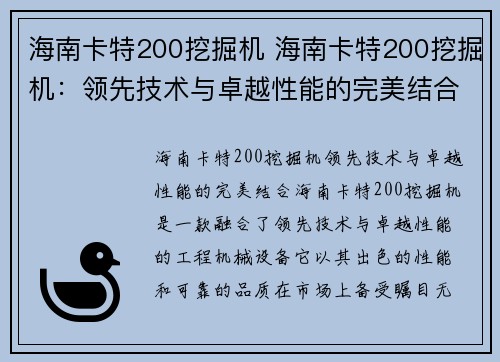 海南卡特200挖掘机 海南卡特200挖掘机：领先技术与卓越性能的完美结合

海南卡特200挖掘机领先技术与卓越性能的完美结合海南卡特200挖掘机是一款融合了领先技术与卓越性能的工程机械设备它以其出色的性能和可靠的品质在市场上备受瞩目无